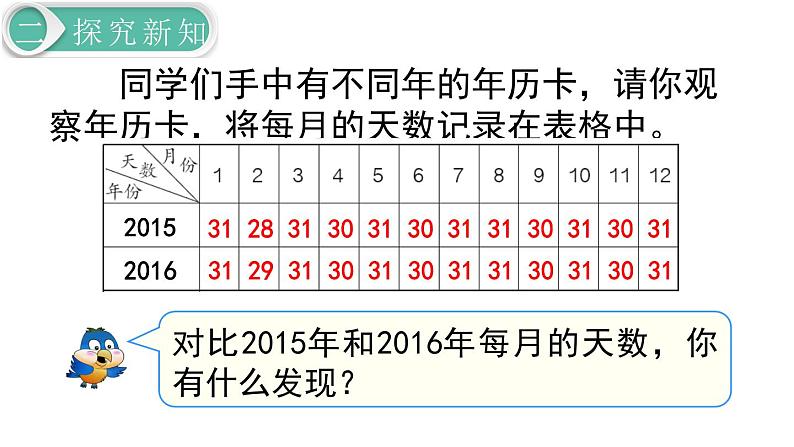 二 探究新知

同学们手中有不同年的年历卡，请你观察年历卡，将每月的天数记录在表格中。

| 天数 月份 年份 | 1 | 2 | 3 | 4 | 5 | 6 | 7 | 8 | 9 | 10 | 11 | 12 |
|---|---|---|---|---|---|---|---|---|---|---|---|---|
| 2015 | 31 | 28 | 31 | 30 | 31 | 30 | 31 | 31 | 30 | 31 | 30 | 31 |
| 2016 | 31 | 29 | 31 | 30 | 31 | 30 | 31 | 31 | 30 | 31 | 30 | 31 |

对比2015年和2016年每月的天数，你有什么发现？